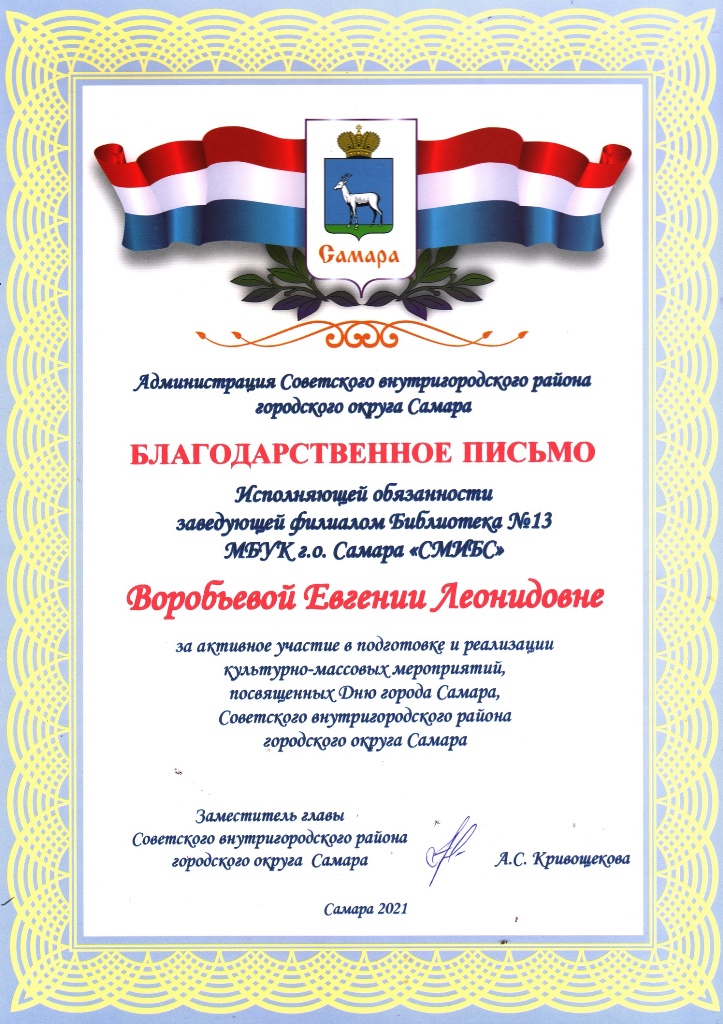 Самара

Администрация Советского внутригородского района городского округа Самара

БЛАГОДАРСТВЕННОЕ ПИСЬМО

Исполняющей обязанности заведующей филиалом Библиотека №13 МБУК г.о. Самара «СМИБС»

Воробьевой Евгении Леонидовне

за активное участие в подготовке и реализации культурно-массовых мероприятий, посвященных Дню города Самара, Советского внутригородского района городского округа Самара

Заместитель главы Советского внутригородского района городского округа Самара

А.С. Кривощекова

Самара 2021